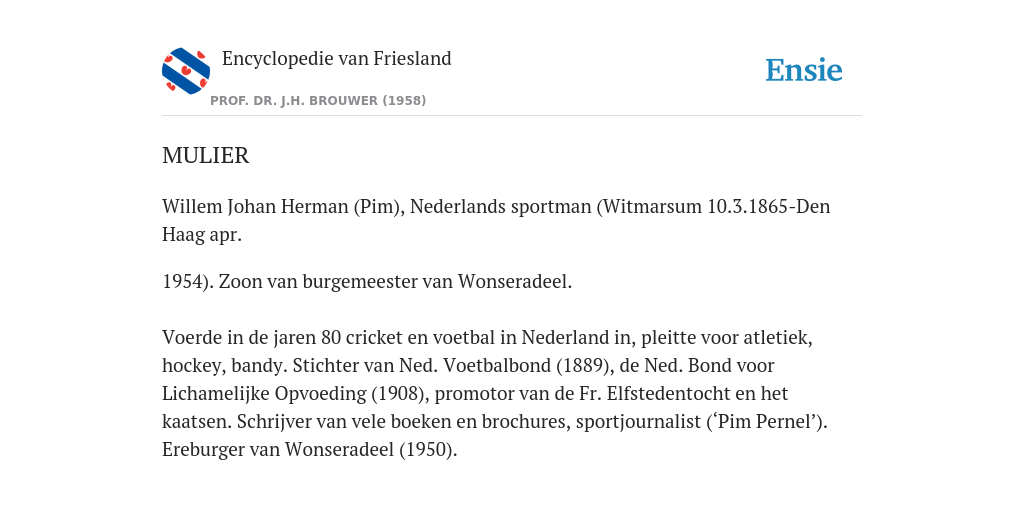 Encyclopedie van Friesland

PROF. DR. J.H. BROUWER (1958)

Ensie

MULIER

Willem Johan Herman (Pim), Nederlands sportman (Witmarsum 10.3.1865-Den Haag apr.

1954). Zoon van burgemeester van Wonseradeel.

Voerde in de jaren 80 cricket en voetbal in Nederland in, pleitte voor atletiek, hockey, bandy. Stichter van Ned. Voetbalbond (1889), de Ned. Bond voor Lichamelijke Opvoeding (1908), promotor van de Fr. Elfstedentocht en het kaatsen. Schrijver van vele boeken en brochures, sportjournalist (‘Pim Pernel’). Ereburger van Wonseradeel (1950).